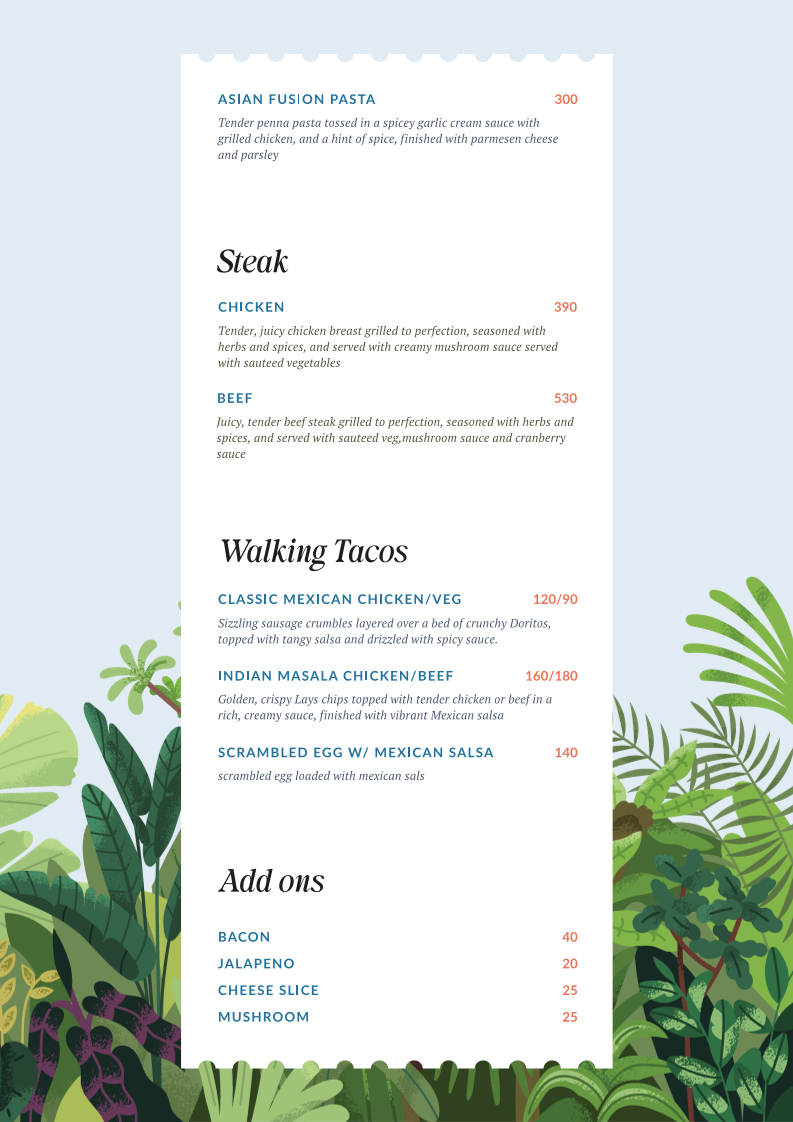 ASIAN FUSION PASTA 300

Tender penna pasta tossed in a spicey garlic cream sauce with grilled chicken, and a hint of spice, finished with parmesen cheese and parsley

Steak

CHICKEN 390

Tender, juicy chicken breast grilled to perfection, seasoned with herbs and spices, and served with creamy mushroom sauce served with sauteed vegetables

BEEF 530

Juicy, tender beef steak grilled to perfection, seasoned with herbs and spices, and served with sauteed veg,mushroom sauce and cranberry sauce

Walking Tacos

CLASSIC MEXICAN CHICKEN/VEG 120/90

Sizzling sausage crumbles layered over a bed of crunchy Doritos, topped with tangy salsa and drizzled with spicy sauce.

INDIAN MASALA CHICKEN/BEEF 160/180

Golden, crispy Lays chips topped with tender chicken or beef in a rich, creamy sauce, finished with vibrant Mexican salsa

SCRAMBLED EGG W/ MEXICAN SALSA 140

scrambled egg loaded with mexican sals

Add ons

BACON 40
JALAPENO 20
CHEESE SLICE 25
MUSHROOM 25